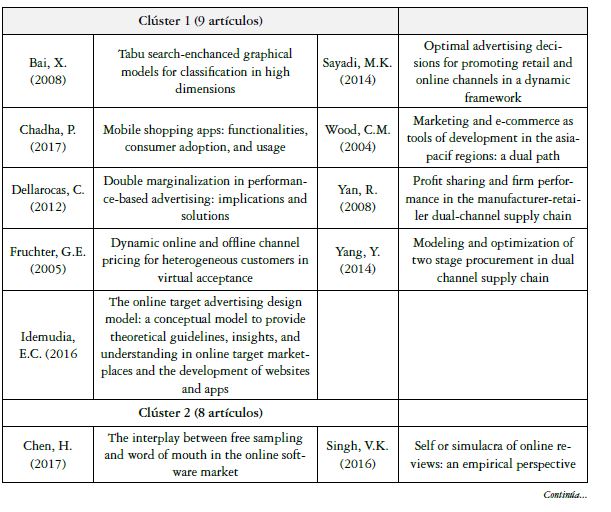 | Clúster 1 (9 artículos) | | | |
|---|---|---|---|
| Bai, X. (2008) | Tabu search-enchanced graphical models for classification in high dimensions | Sayadi, M.K. (2014) | Optimal advertising decisions for promoting retail and online channels in a dynamic framework |
| Chadha, P. (2017) | Mobile shopping apps: functionalities, consumer adoption, and usage | Wood, C.M. (2004) | Marketing and e-commerce as tools of development in the asia-pacif regions: a dual path |
| Dellarocas, C. (2012) | Double marginalization in performance-based advertising: implications and solutions | Yan, R. (2008) | Profit sharing and firm performance in the manufacturer-retailer dual-channel supply chain |
| Fruchter, G.E. (2005) | Dynamic online and offline channel pricing for heterogeneous customers in virtual acceptance | Yang, Y. (2014) | Modeling and optimization of two stage procurement in dual channel supply chain |
| Idemudia, E.C. (2016 | The online target advertising design model: a conceptual model to provide theoretical guidelines, insights, and understanding in online target marketplaces and the development of websites and apps | | |
| Clúster 2 (8 artículos) | | | |
| Chen, H. (2017) | The interplay between free sampling and word of mouth in the online software market | Singh, V.K. (2016) | Self or simulacra of online reviews: an empirical perspective |

Continúa...